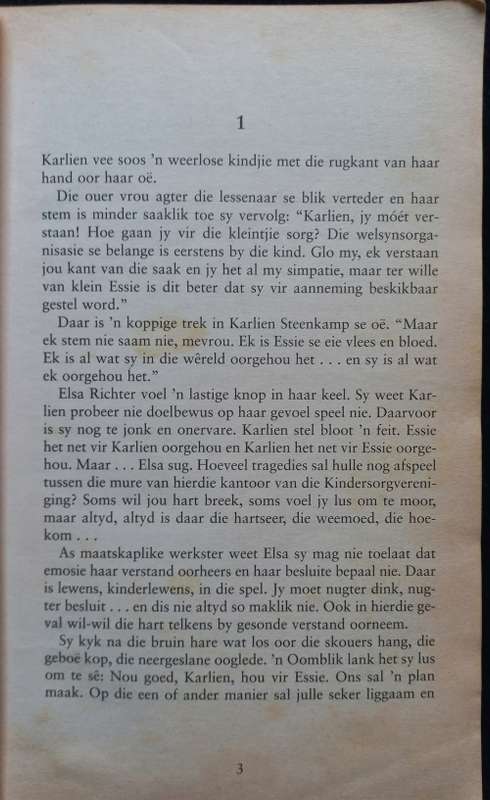 1

Karlien vee soos 'n weerlose kindjie met die rugkant van haar hand oor haar oë.

Die ouer vrou agter die lessenaar se blik verteder en haar stem is minder saaklik toe sy vervolg: "Karlien, jy móét verstaan! Hoe gaan jy vir die kleintjie sorg? Die welsynsorganisasie se belange is eerstens by die kind. Glo my, ek verstaan jou kant van die saak en jy het al my simpatie, maar ter wille van klein Essie is dit beter dat sy vir aanneming beskikbaar gestel word."

Daar is 'n koppige trek in Karlien Steenkamp se oë. "Maar ek stem nie saam nie, mevrou. Ek is Essie se eie vlees en bloed. Ek is al wat sy in die wêreld oorgehou het . . . en sy is al wat ek oorgehou het."

Elsa Richter voel 'n lastige knop in haar keel. Sy weet Karlien probeer nie doelbewus op haar gevoel speel nie. Daarvoor is sy nog te jonk en onervare. Karlien stel bloot 'n feit. Essie het net vir Karlien oorgehou en Karlien het net vir Essie oorgehou. Maar . . . Elsa sug. Hoeveel tragedies sal hulle nog afspeel tussen die mure van hierdie kantoor van die Kindersorgvereniging? Soms wil jou hart breek, soms voel jy lus om te moor, maar altyd, altyd is daar die hartseer, die weemoed, die hoekom . . .

As maatskaplike werkster weet Elsa sy mag nie toelaat dat emosie haar verstand oorheers en haar besluite bepaal nie. Daar is lewens, kinderlewens, in die spel. Jy moet nugter dink, nugter besluit . . . en dis nie altyd so maklik nie. Ook in hierdie geval wil-wil die hart telkens by gesonde verstand oorneem.

Sy kyk na die bruin hare wat los oor die skouers hang, die geboë kop, die neergeslane ooglede. 'n Oomblik lank het sy lus om te sê: Nou goed, Karlien, hou vir Essie. Ons sal 'n plan maak. Op die een of ander manier sal julle seker liggaam en

3